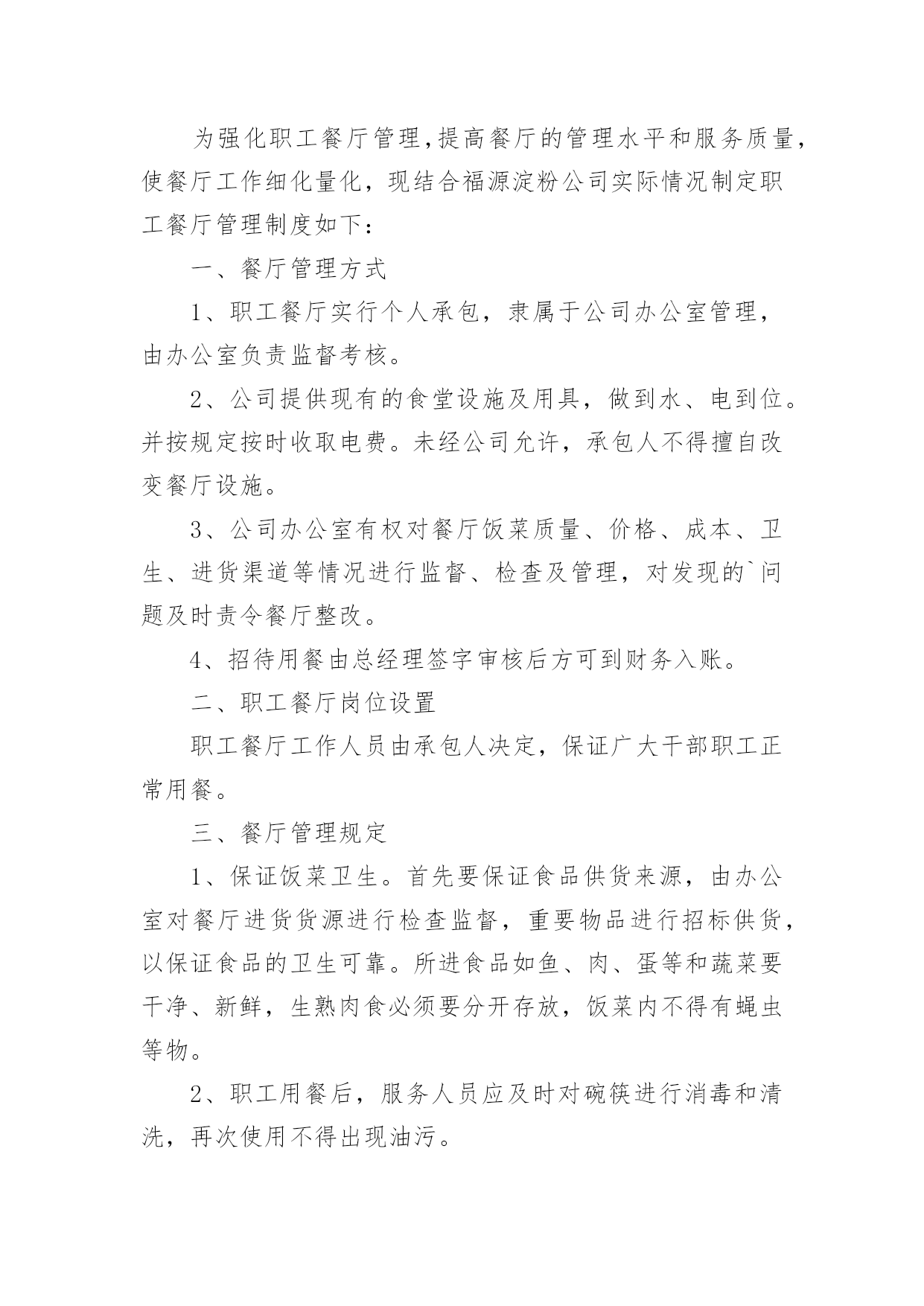 为强化职工餐厅管理,提高餐厅的管理水平和服务质量，使餐厅工作细化量化，现结合福源淀粉公司实际情况制定职工餐厅管理制度如下：

一、餐厅管理方式

1、职工餐厅实行个人承包，隶属于公司办公室管理，由办公室负责监督考核。

2、公司提供现有的食堂设施及用具，做到水、电到位。并按规定按时收取电费。未经公司允许，承包人不得擅自改变餐厅设施。

3、公司办公室有权对餐厅饭菜质量、价格、成本、卫生、进货渠道等情况进行监督、检查及管理，对发现的`问题及时责令餐厅整改。

4、招待用餐由总经理签字审核后方可到财务入账。

二、职工餐厅岗位设置

职工餐厅工作人员由承包人决定，保证广大干部职工正常用餐。

三、餐厅管理规定

1、保证饭菜卫生。首先要保证食品供货来源，由办公室对餐厅进货货源进行检查监督，重要物品进行招标供货，以保证食品的卫生可靠。所进食品如鱼、肉、蛋等和蔬菜要干净、新鲜，生熟肉食必须要分开存放，饭菜内不得有蝇虫等物。

2、职工用餐后，服务人员应及时对碗筷进行消毒和清洗，再次使用不得出现油污。